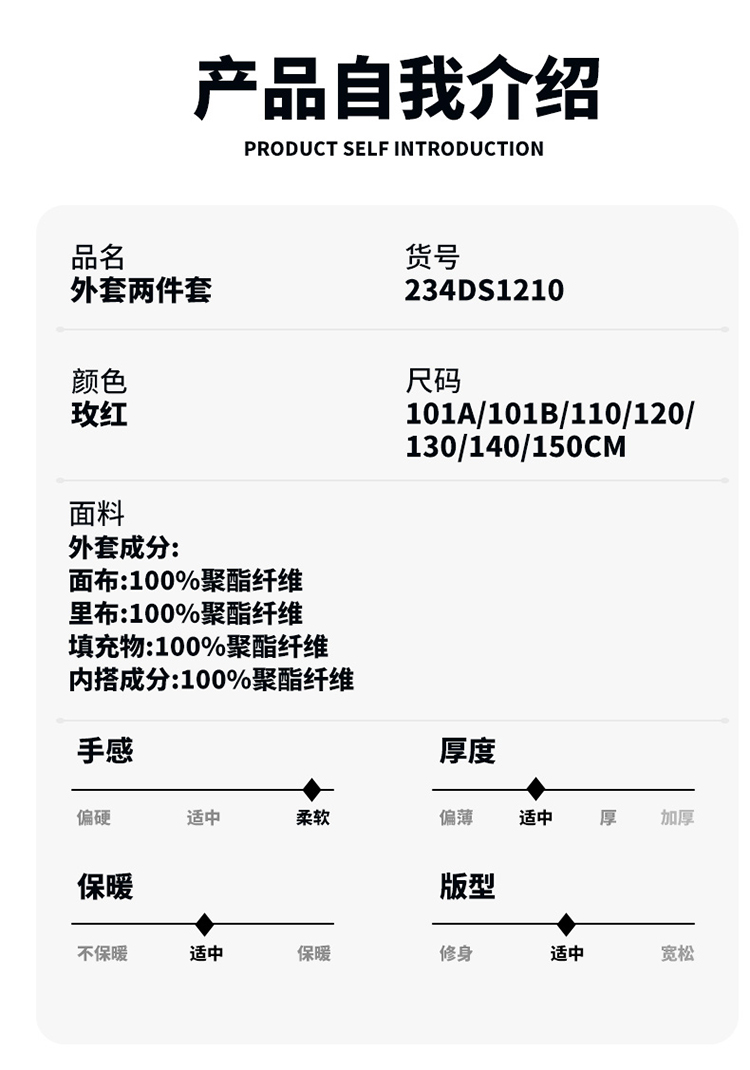 产品自我介绍
PRODUCT SELF INTRODUCTION

品名
外套两件套

货号
234DS1210

颜色
玫红

尺码
101A/101B/110/120/130/140/150CM

面料
外套成分:
面布:100%聚酯纤维
里布:100%聚酯纤维
填充物:100%聚酯纤维
内搭成分:100%聚酯纤维

手感
偏硬 适中 柔软

厚度
偏薄 适中 厚 加厚

保暖
不保暖 适中 保暖

版型
修身 适中 宽松